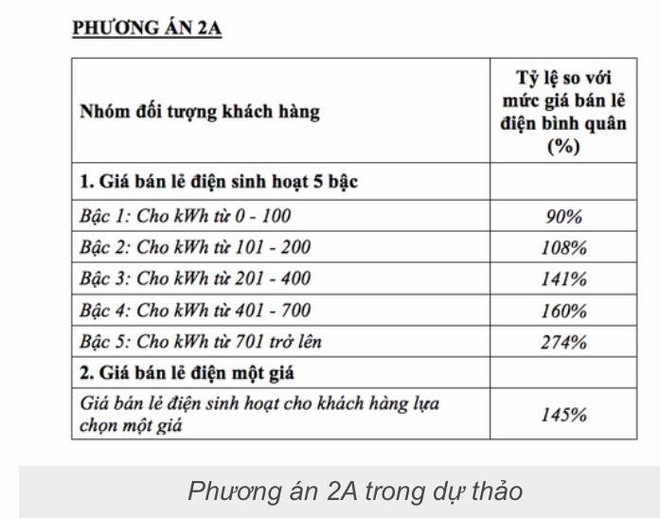 PHƯƠNG ÁN 2A

| Nhóm đối tượng khách hàng | Tỷ lệ so với mức giá bán lẻ điện bình quân (%) |
|---|---|
| 1. Giá bán lẻ điện sinh hoạt 5 bậc | |
| Bậc 1: Cho kWh từ 0 - 100 | 90% |
| Bậc 2: Cho kWh từ 101 - 200 | 108% |
| Bậc 3: Cho kWh từ 201 - 400 | 141% |
| Bậc 4: Cho kWh từ 401 - 700 | 160% |
| Bậc 5: Cho kWh từ 701 trở lên | 274% |
| 2. Giá bán lẻ điện một giá | |
| Giá bán lẻ điện sinh hoạt cho khách hàng lựa chọn một giá | 145% |

Phương án 2A trong dự thảo